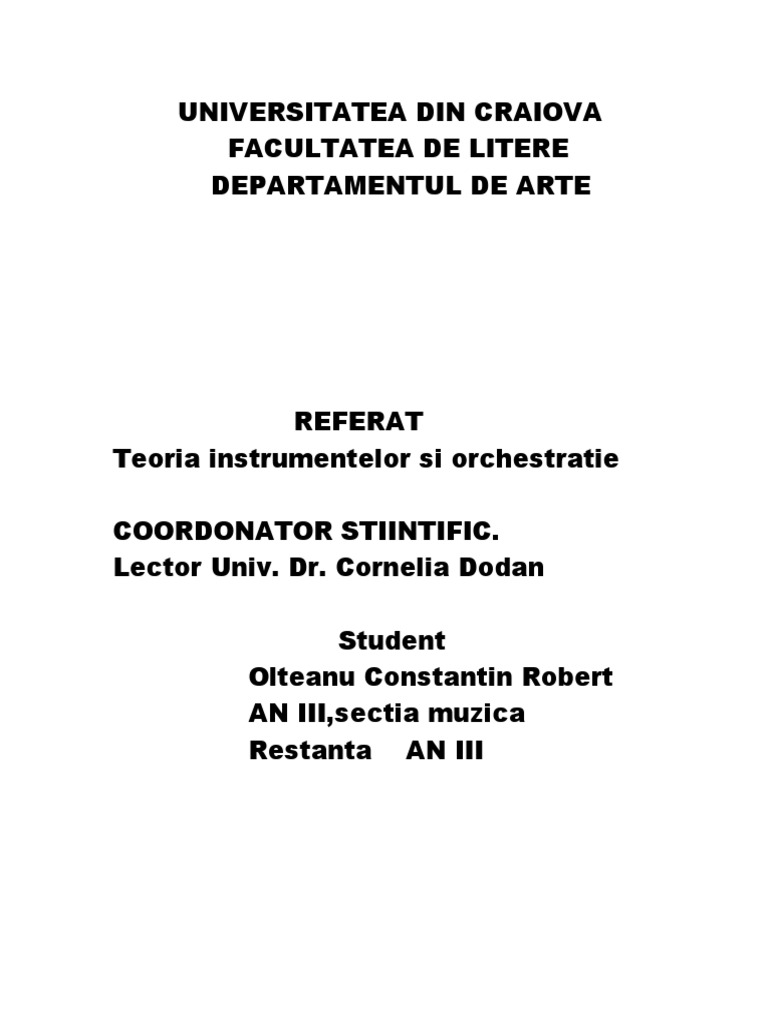 UNIVERSITATEA DIN CRAIOVA
FACULTATEA DE LITERE
DEPARTAMENTUL DE ARTE

REFERAT
Teoria instrumentelor si orchestratie

COORDONATOR STIINTIFIC.
Lector Univ. Dr. Cornelia Dodan

Student
Olteanu Constantin Robert
AN III,sectia muzica
Restanta AN III